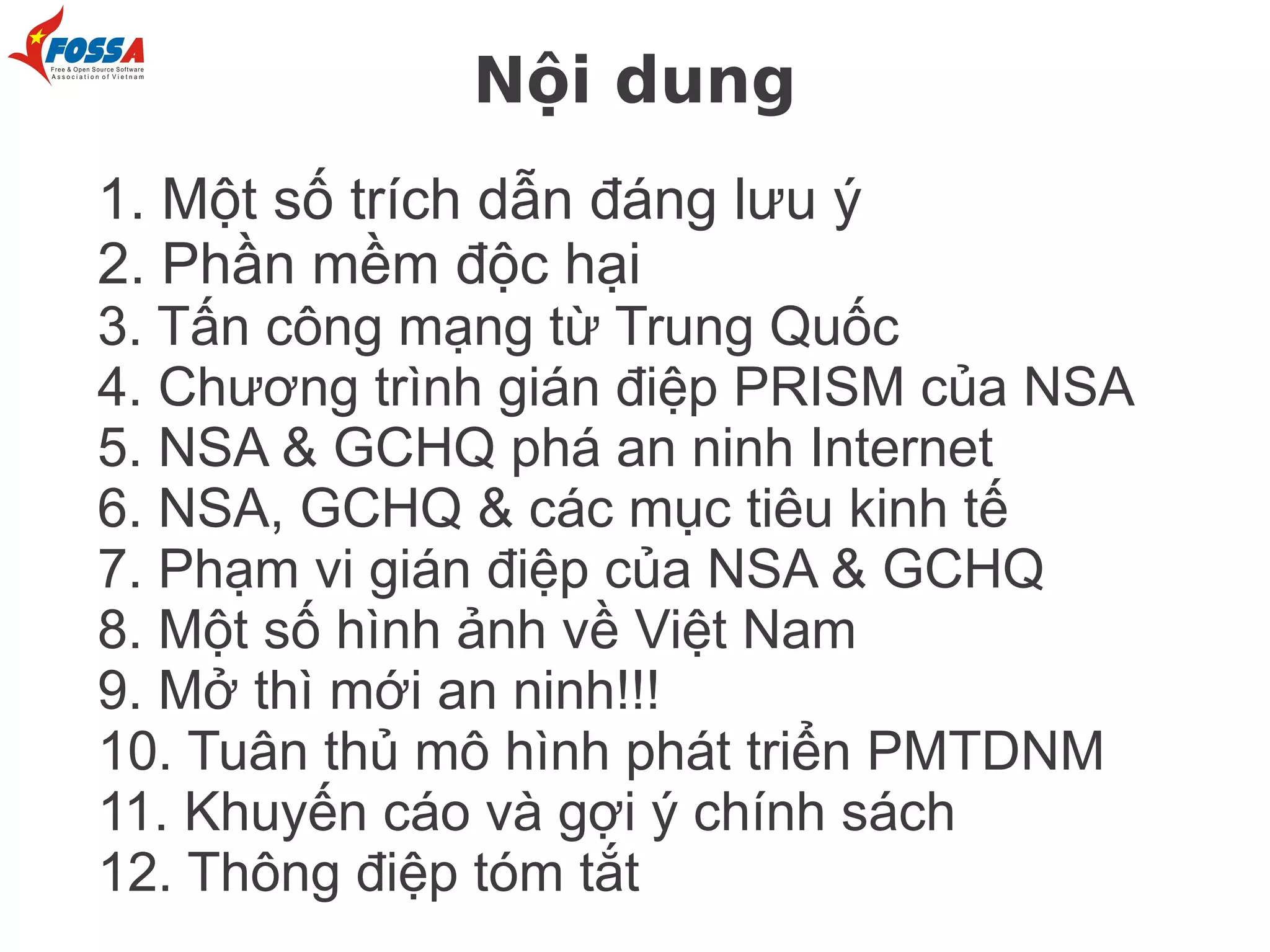 FOSSA
Free & Open Source Software
Association of Vietnam

Nội dung

1. Một số trích dẫn đáng lưu ý
2. Phần mềm độc hại
3. Tấn công mạng từ Trung Quốc
4. Chương trình gián điệp PRISM của NSA
5. NSA & GCHQ phá an ninh Internet
6. NSA, GCHQ & các mục tiêu kinh tế
7. Phạm vi gián điệp của NSA & GCHQ
8. Một số hình ảnh về Việt Nam
9. Mở thì mới an ninh!!!
10. Tuân thủ mô hình phát triển PMTDNM
11. Khuyến cáo và gợi ý chính sách
12. Thông điệp tóm tắt